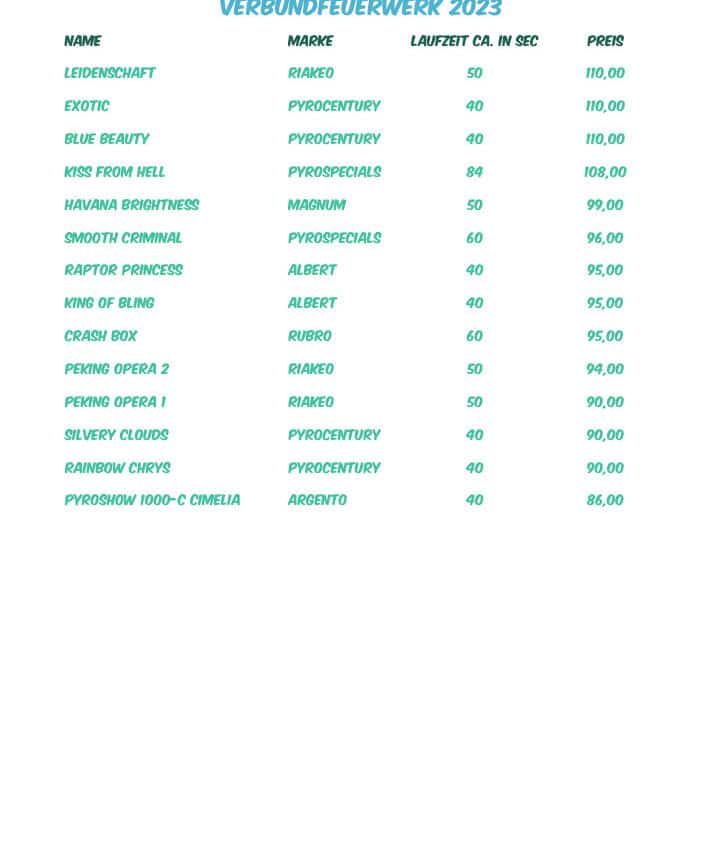 VERBUNDFEUERWERK 2023

| NAME | MARKE | LAUFZEIT CA. IN SEC | PREIS |
|---|---|---|---|
| LEIDENSCHAFT | RIAKEO | 50 | 110,00 |
| EXOTIC | PYROCENTURY | 40 | 110,00 |
| BLUE BEAUTY | PYROCENTURY | 40 | 110,00 |
| KISS FROM HELL | PYROSPECIALS | 84 | 108,00 |
| HAVANA BRIGHTNESS | MAGNUM | 50 | 99,00 |
| SMOOTH CRIMINAL | PYROSPECIALS | 60 | 96,00 |
| RAPTOR PRINCESS | ALBERT | 40 | 95,00 |
| KING OF BLING | ALBERT | 40 | 95,00 |
| CRASH BOX | RUBRO | 60 | 95,00 |
| PEKING OPERA 2 | RIAKEO | 50 | 94,00 |
| PEKING OPERA 1 | RIAKEO | 50 | 90,00 |
| SILVERY CLOUDS | PYROCENTURY | 40 | 90,00 |
| RAINBOW CHRYS | PYROCENTURY | 40 | 90,00 |
| PYROSHOW 1000-C CIMELIA | ARGENTO | 40 | 86,00 |